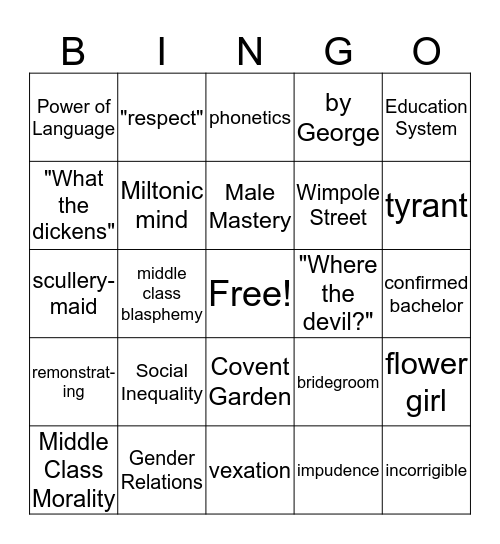 | B | I | N | G | O |
|---|---|---|---|---|
| Power of Language | "respect" | phonetics | by George | Education System |
| "What the dickens" | Miltonic mind | Male Mastery | Wimpole Street | tyrant |
| scullery-maid | middle class blasphemy | Free! | "Where the devil?" | confirmed bachelor |
| remonstrating | Social Inequality | Covent Garden | bridegroom | flower girl |
| Middle Class Morality | Gender Relations | vexation | impudence | incorrigible |